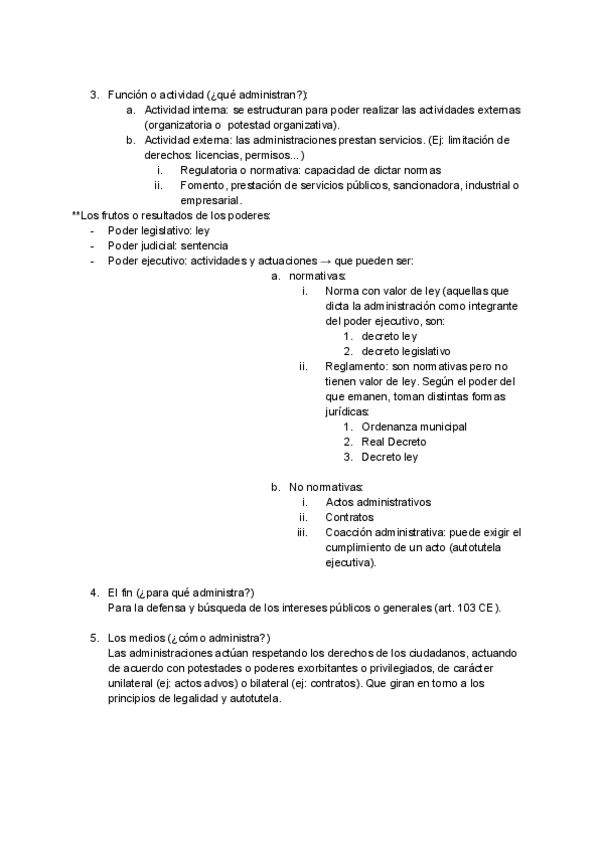 3. Función o actividad (¿qué administran?):
a. Actividad interna: se estructuran para poder realizar las actividades externas (organizatoria o potestad organizativa).
b. Actividad externa: las administraciones prestan servicios. (Ej: limitación de derechos: licencias, permisos...)
i. Regulatoria o normativa: capacidad de dictar normas
ii. Fomento, prestación de servicios públicos, sancionadora, industrial o empresarial.

**Los frutos o resultados de los poderes:
- Poder legislativo: ley
- Poder judicial: sentencia
- Poder ejecutivo: actividades y actuaciones → que pueden ser:
a. normativas:
i. Norma con valor de ley (aquellas que dicta la administración como integrante del poder ejecutivo, son:
1. decreto ley
2. decreto legislativo
ii. Reglamento: son normativas pero no tienen valor de ley. Según el poder del que emanen, toman distintas formas jurídicas:
1. Ordenanza municipal
2. Real Decreto
3. Decreto ley

b. No normativas:
i. Actos administrativos
ii. Contratos
iii. Coacción administrativa: puede exigir el cumplimiento de un acto (autotutela ejecutiva).

4. El fin (¿para qué administra?)
Para la defensa y búsqueda de los intereses públicos o generales (art. 103 CE).

5. Los medios (¿cómo administra?)
Las administraciones actúan respetando los derechos de los ciudadanos, actuando de acuerdo con potestades o poderes exorbitantes o privilegiados, de carácter unilateral (ej: actos advos) o bilateral (ej: contratos). Que giran en torno a los principios de legalidad y autotutela.